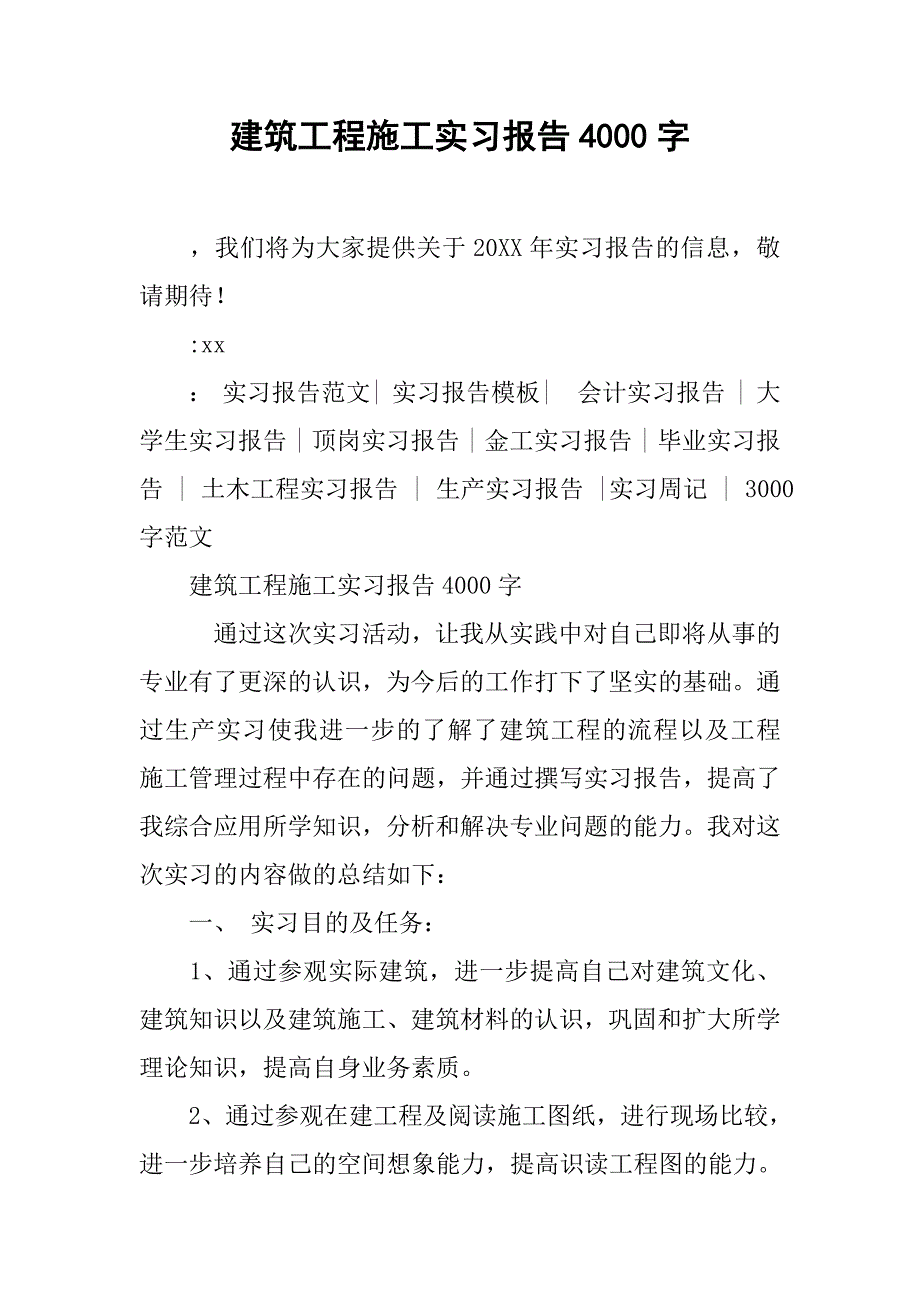 建筑工程施工实习报告4000字

，我们将为大家提供关于20XX年实习报告的信息，敬请期待！

:xx

： 实习报告范文| 实习报告模板| 会计实习报告 | 大学生实习报告 | 顶岗实习报告 | 金工实习报告 | 毕业实习报告 | 土木工程实习报告 | 生产实习报告 |实习周记 | 3000字范文

建筑工程施工实习报告4000字

通过这次实习活动，让我从实践中对自己即将从事的专业有了更深的认识，为今后的工作打下了坚实的基础。通过生产实习使我进一步的了解了建筑工程的流程以及工程施工管理过程中存在的问题，并通过撰写实习报告，提高了我综合应用所学知识，分析和解决专业问题的能力。我对这次实习的内容做的总结如下：

一、 实习目的及任务：

1、通过参观实际建筑，进一步提高自己对建筑文化、建筑知识以及建筑施工、建筑材料的认识，巩固和扩大所学理论知识，提高自身业务素质。

2、通过参观在建工程及阅读施工图纸，进行现场比较，进一步培养自己的空间想象能力，提高识读工程图的能力。